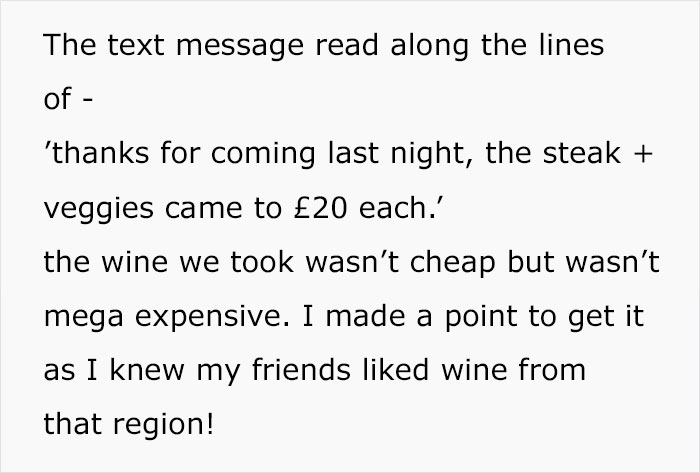 The text message read along the lines of -
’thanks for coming last night, the steak + veggies came to £20 each.’
the wine we took wasn’t cheap but wasn’t mega expensive. I made a point to get it as I knew my friends liked wine from that region!